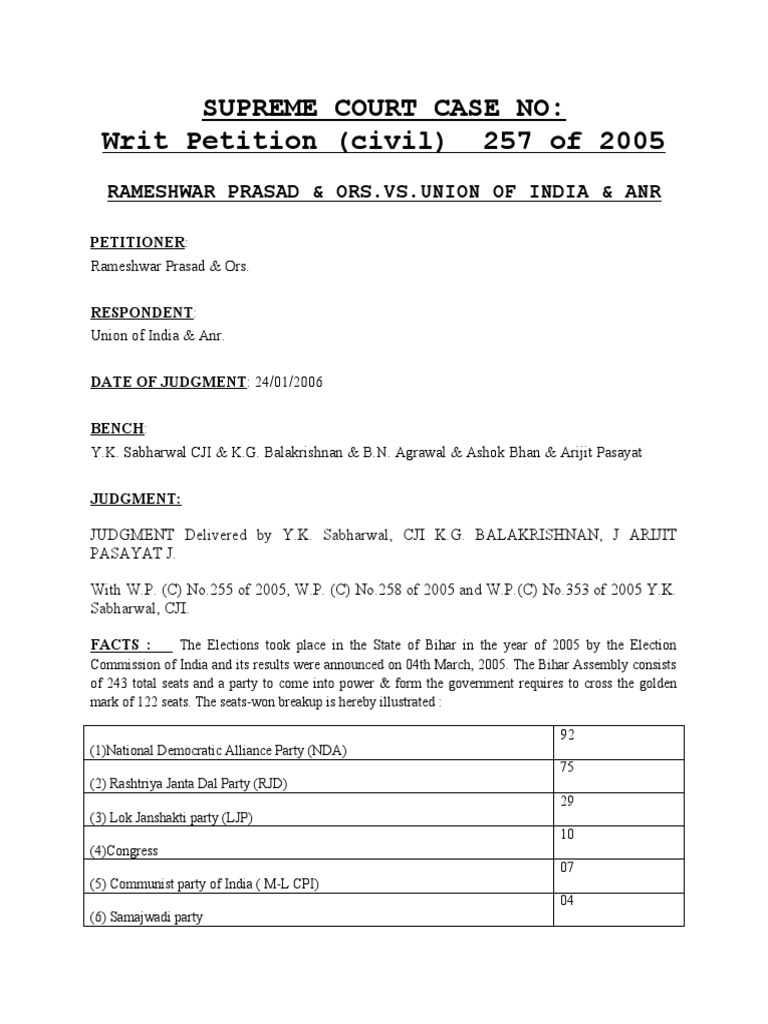 SUPREME COURT CASE NO:
Writ Petition (civil) 257 of 2005

RAMESHWAR PRASAD & ORS.VS.UNION OF INDIA & ANR

PETITIONER:
Rameshwar Prasad & Ors.

RESPONDENT:
Union of India & Anr.

DATE OF JUDGMENT: 24/01/2006

BENCH:
Y.K. Sabharwal CJI & K.G. Balakrishnan & B.N. Agrawal & Ashok Bhan & Arijit Pasayat

JUDGMENT:

JUDGMENT Delivered by Y.K. Sabharwal, CJI K.G. BALAKRISHNAN, J ARIJIT PASAYAT J.

With W.P. (C) No.255 of 2005, W.P. (C) No.258 of 2005 and W.P.(C) No.353 of 2005 Y.K. Sabharwal, CJI.

FACTS : The Elections took place in the State of Bihar in the year of 2005 by the Election Commission of India and its results were announced on 04th March, 2005. The Bihar Assembly consists of 243 total seats and a party to come into power & form the government requires to cross the golden mark of 122 seats. The seats-won breakup is hereby illustrated :

| | |
|---|---|
| (1)National Democratic Alliance Party (NDA) | 92 |
| (2) Rashtriya Janta Dal Party (RJD) | 75 |
| (3) Lok Janshakti party (LJP) | 29 |
| (4)Congress | 10 |
| (5) Communist party of India ( M-L CPI) | 07 |
| (6) Samajwadi party | 04 |